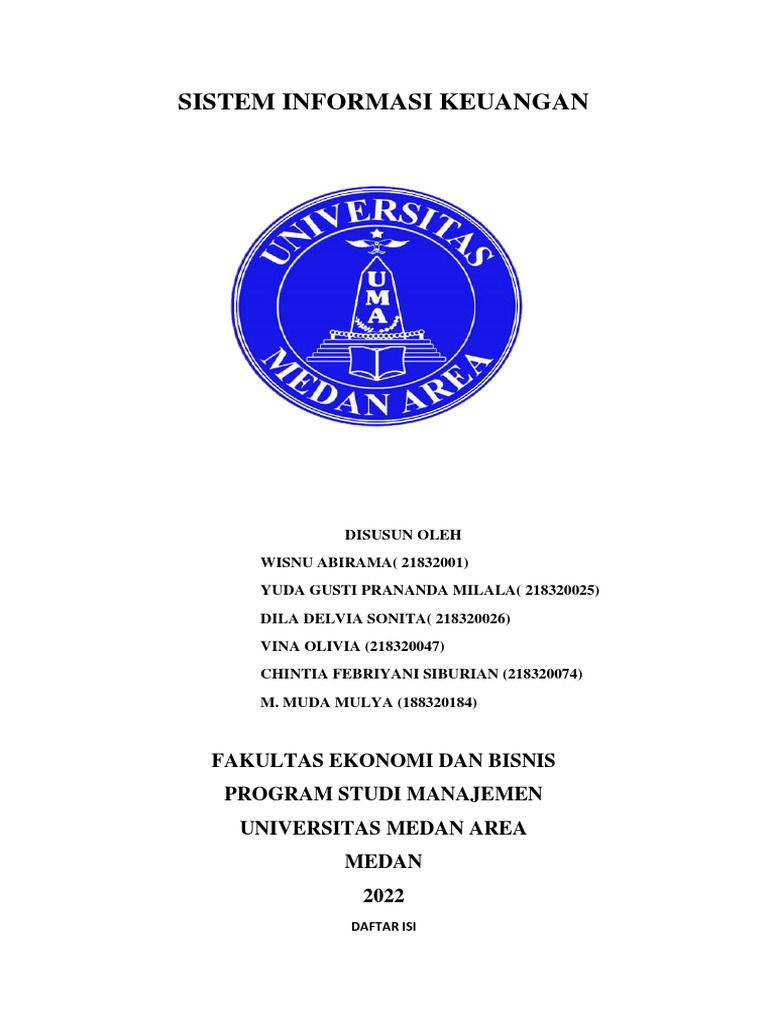 SISTEM INFORMASI KEUANGAN

UNIVERSITAS
UMA
MEDAN AREA

DISUSUN OLEH
WISNU ABIRAMA( 21832001)
YUDA GUSTI PRANANDA MILALA( 218320025)
DILA DELVIA SONITA( 218320026)
VINA OLIVIA (218320047)
CHINTIA FEBRIYANI SIBURIAN (218320074)
M. MUDA MULYA (188320184)

FAKULTAS EKONOMI DAN BISNIS
PROGRAM STUDI MANAJEMEN
UNIVERSITAS MEDAN AREA
MEDAN
2022

DAFTAR ISI